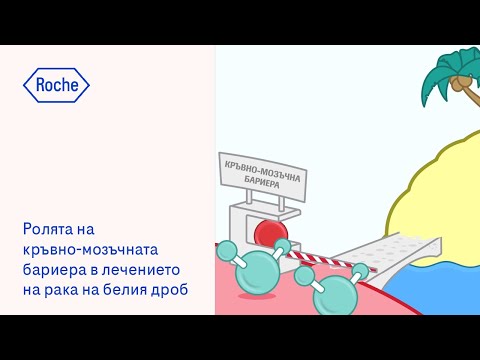 Roche

Ролята на кръвно-мозъчната бариера в лечението на рака на белия дроб

КРЪВНО-МОЗЪЧНА БАРИЕРА